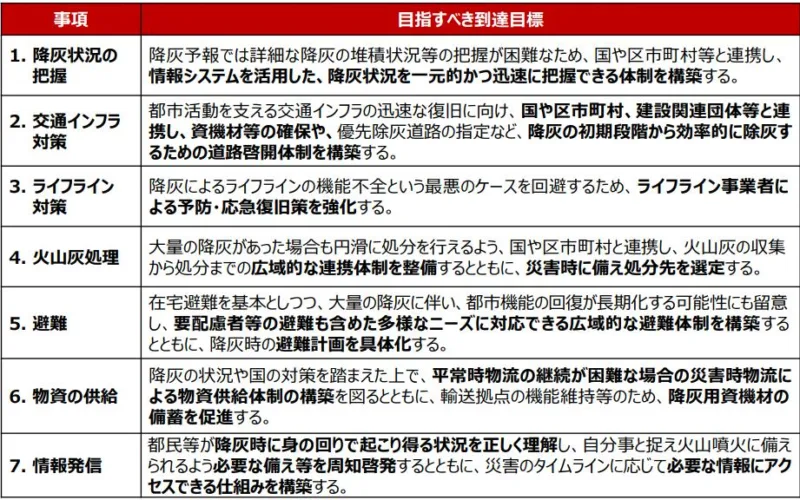 | 事項 | 目指すべき到達目標 |
|---|---|
| 1. 降灰状況の把握 | 降灰予報では詳細な降灰の堆積状況等の把握が困難なため、国や区市町村等と連携し、情報システムを活用した、降灰状況を一元的かつ迅速に把握できる体制を構築する。 |
| 2. 交通インフラ対策 | 都市活動を支える交通インフラの迅速な復旧に向け、国や区市町村、建設関連団体等と連携し、資機材等の確保や、優先除灰道路の指定など、降灰の初期段階から効率的に除灰するための道路啓開体制を構築する。 |
| 3. ライフライン対策 | 降灰によるライフラインの機能不全という最悪のケースを回避するため、ライフライン事業者による予防・応急復旧策を強化する。 |
| 4. 火山灰処理 | 大量の降灰があった場合も円滑に処分を行えるよう、国や区市町村と連携し、火山灰の収集から処分までの広域的な連携体制を整備するとともに、災害時に備え処分先を選定する。 |
| 5. 避難 | 在宅避難を基本としつつ、大量の降灰に伴い、都市機能の回復が長期化する可能性にも留意し、要配慮者等の避難も含めた多様なニーズに対応できる広域的な避難体制を構築するとともに、降灰時の避難計画を具体化する。 |
| 6. 物資の供給 | 降灰の状況や国の対策を踏まえた上で、平常時物流の継続が困難な場合の災害時物流による物資供給体制の構築を図るとともに、輸送拠点の機能維持等のため、降灰用資機材の備蓄を促進する。 |
| 7. 情報発信 | 都民等が降灰時に身の回りで起こり得る状況を正しく理解し、自分事と捉え火山噴火に備えられるよう必要な備え等を周知啓発するとともに、災害のタイムラインに応じて必要な情報にアクセスできる仕組みを構築する。 |